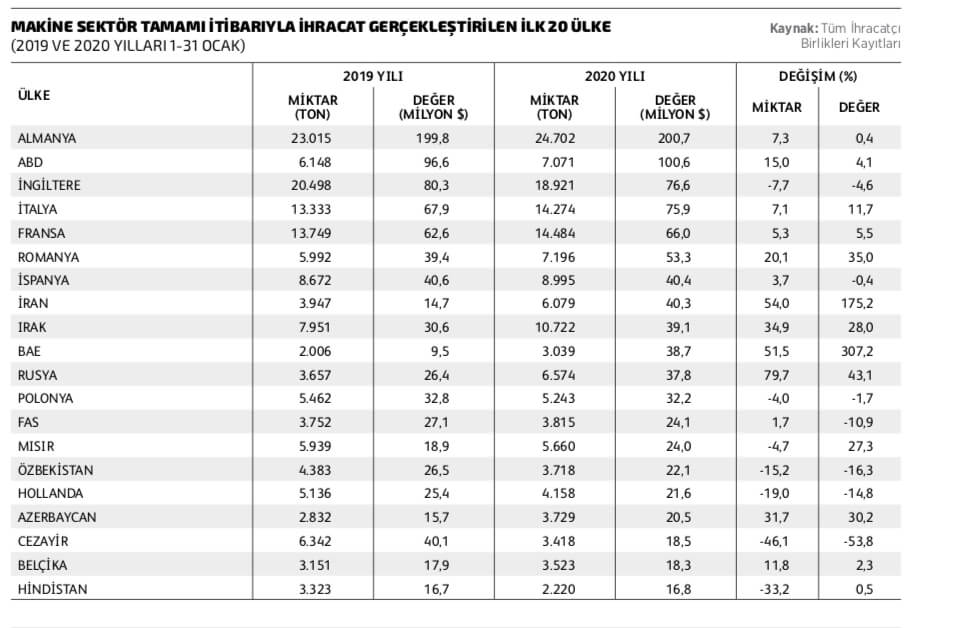 MAKİNE SEKTÖR TAMAMI İTİBARIYLA İHRACAT GERÇEKLEŞTİRİLEN İLK 20 ÜLKE
(2019 VE 2020 YILLARI 1-31 OCAK)

Kaynak: Tüm İhracatçı Birlikleri Kayıtları

| ÜLKE | 2019 YILI MİKTAR (TON) | 2019 YILI DEĞER (MİLYON $) | 2020 YILI MİKTAR (TON) | 2020 YILI DEĞER (MİLYON $) | DEĞİŞİM (%) MİKTAR | DEĞİŞİM (%) DEĞER |
|---|---|---|---|---|---|---|
| ALMANYA | 23.015 | 199,8 | 24.702 | 200,7 | 7,3 | 0,4 |
| ABD | 6.148 | 96,6 | 7.071 | 100,6 | 15,0 | 4,1 |
| İNGİLTERE | 20.498 | 80,3 | 18.921 | 76,6 | -7,7 | -4,6 |
| İTALYA | 13.333 | 67,9 | 14.274 | 75,9 | 7,1 | 11,7 |
| FRANSA | 13.749 | 62,6 | 14.484 | 66,0 | 5,3 | 5,5 |
| ROMANYA | 5.992 | 39,4 | 7.196 | 53,3 | 20,1 | 35,0 |
| İSPANYA | 8.672 | 40,6 | 8.995 | 40,4 | 3,7 | -0,4 |
| İRAN | 3.947 | 14,7 | 6.079 | 40,3 | 54,0 | 175,2 |
| IRAK | 7.951 | 30,6 | 10.722 | 39,1 | 34,9 | 28,0 |
| BAE | 2.006 | 9,5 | 3.039 | 38,7 | 51,5 | 307,2 |
| RUSYA | 3.657 | 26,4 | 6.574 | 37,8 | 79,7 | 43,1 |
| POLONYA | 5.462 | 32,8 | 5.243 | 32,2 | -4,0 | -1,7 |
| FAS | 3.752 | 27,1 | 3.815 | 24,1 | 1,7 | -10,9 |
| MISIR | 5.939 | 18,9 | 5.660 | 24,0 | -4,7 | 27,3 |
| ÖZBEKİSTAN | 4.383 | 26,5 | 3.718 | 22,1 | -15,2 | -16,3 |
| HOLLANDA | 5.136 | 25,4 | 4.158 | 21,6 | -19,0 | -14,8 |
| AZERBAYCAN | 2.832 | 15,7 | 3.729 | 20,5 | 31,7 | 30,2 |
| CEZAYİR | 6.342 | 40,1 | 3.418 | 18,5 | -46,1 | -53,8 |
| BELÇİKA | 3.151 | 17,9 | 3.523 | 18,3 | 11,8 | 2,3 |
| HİNDİSTAN | 3.323 | 16,7 | 2.220 | 16,8 | -33,2 | 0,5 |